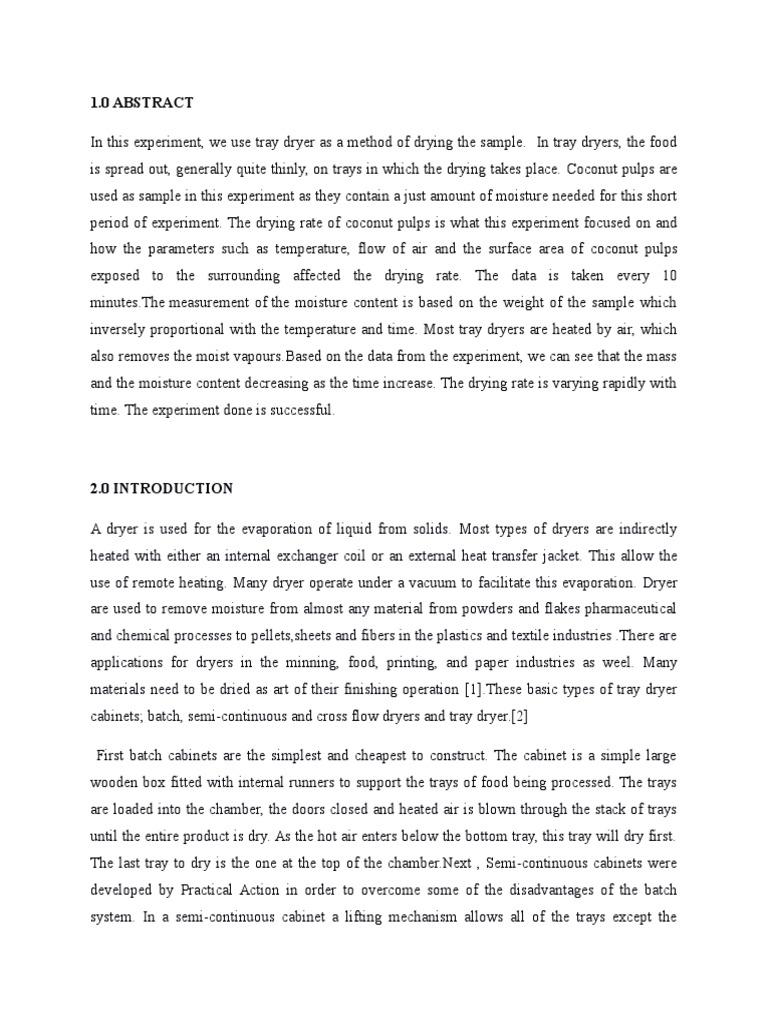 1.0 ABSTRACT

In this experiment, we use tray dryer as a method of drying the sample. In tray dryers, the food is spread out, generally quite thinly, on trays in which the drying takes place. Coconut pulps are used as sample in this experiment as they contain a just amount of moisture needed for this short period of experiment. The drying rate of coconut pulps is what this experiment focused on and how the parameters such as temperature, flow of air and the surface area of coconut pulps exposed to the surrounding affected the drying rate. The data is taken every 10 minutes.The measurement of the moisture content is based on the weight of the sample which inversely proportional with the temperature and time. Most tray dryers are heated by air, which also removes the moist vapours.Based on the data from the experiment, we can see that the mass and the moisture content decreasing as the time increase. The drying rate is varying rapidly with time. The experiment done is successful.

2.0 INTRODUCTION

A dryer is used for the evaporation of liquid from solids. Most types of dryers are indirectly heated with either an internal exchanger coil or an external heat transfer jacket. This allow the use of remote heating. Many dryer operate under a vacuum to facilitate this evaporation. Dryer are used to remove moisture from almost any material from powders and flakes pharmaceutical and chemical processes to pellets,sheets and fibers in the plastics and textile industries .There are applications for dryers in the minning, food, printing, and paper industries as weel. Many materials need to be dried as art of their finishing operation [1].These basic types of tray dryer cabinets; batch, semi-continuous and cross flow dryers and tray dryer.[2]

First batch cabinets are the simplest and cheapest to construct. The cabinet is a simple large wooden box fitted with internal runners to support the trays of food being processed. The trays are loaded into the chamber, the doors closed and heated air is blown through the stack of trays until the entire product is dry. As the hot air enters below the bottom tray, this tray will dry first. The last tray to dry is the one at the top of the chamber.Next , Semi-continuous cabinets were developed by Practical Action in order to overcome some of the disadvantages of the batch system. In a semi-continuous cabinet a lifting mechanism allows all of the trays except the